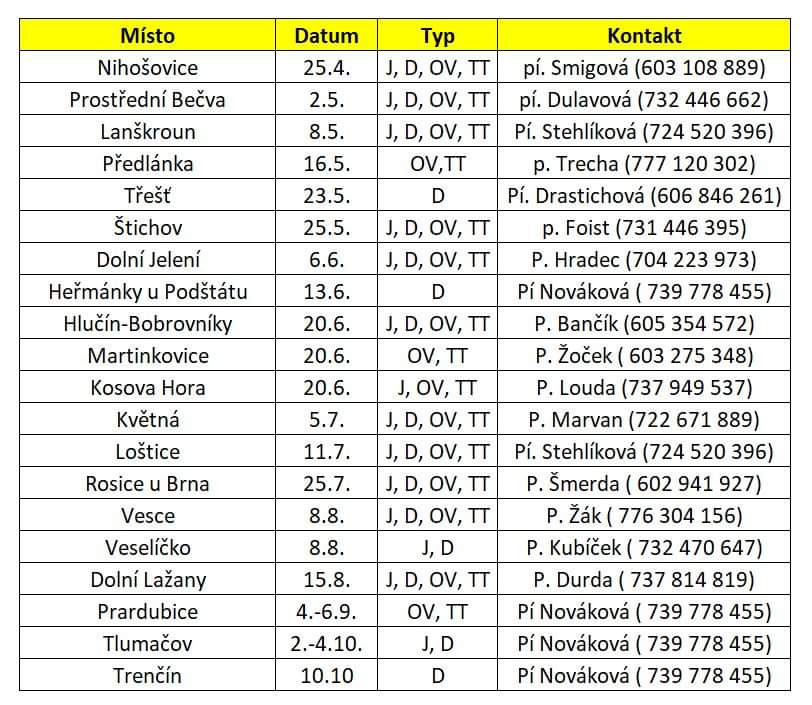 | Místo | Datum | Typ | Kontakt |
|---|---|---|---|
| Nihošovice | 25.4. | J, D, OV, TT | pí. Smigová (603 108 889) |
| Prostřední Bečva | 2.5. | J, D, OV, TT | pí. Dulavová (732 446 662) |
| Lanškroun | 8.5. | J, D, OV, TT | Pí. Stehlíková (724 520 396) |
| Předlánka | 16.5. | OV,TT | p. Trecha (777 120 302) |
| Třešť | 23.5. | D | Pí. Drastichová (606 846 261) |
| Štichov | 25.5. | J, D, OV, TT | p. Foist (731 446 395) |
| Dolní Jelení | 6.6. | J, D, OV, TT | P. Hradec (704 223 973) |
| Heřmánky u Podštátu | 13.6. | D | Pí Nováková ( 739 778 455) |
| Hlučín-Bobrovníky | 20.6. | J, D, OV, TT | P. Bančík (605 354 572) |
| Martinkovice | 20.6. | OV, TT | P. Žoček ( 603 275 348) |
| Kosova Hora | 20.6. | J, OV, TT | P. Louda (737 949 537) |
| Květná | 5.7. | J, D, OV, TT | P. Marvan (722 671 889) |
| Loštice | 11.7. | J, D, OV, TT | Pí. Stehlíková (724 520 396) |
| Rosice u Brna | 25.7. | J, D, OV, TT | P. Šmerda ( 602 941 927) |
| Vesce | 8.8. | J, D, OV, TT | P. Žák ( 776 304 156) |
| Veselíčko | 8.8. | J, D | P. Kubíček ( 732 470 647) |
| Dolní Lažany | 15.8. | J, D, OV, TT | P. Durda ( 737 814 819) |
| Prardubice | 4.-6.9. | OV, TT | Pí Nováková ( 739 778 455) |
| Tlumačov | 2.-4.10. | J, D | Pí Nováková ( 739 778 455) |
| Trenčín | 10.10 | D | Pí Nováková ( 739 778 455) |